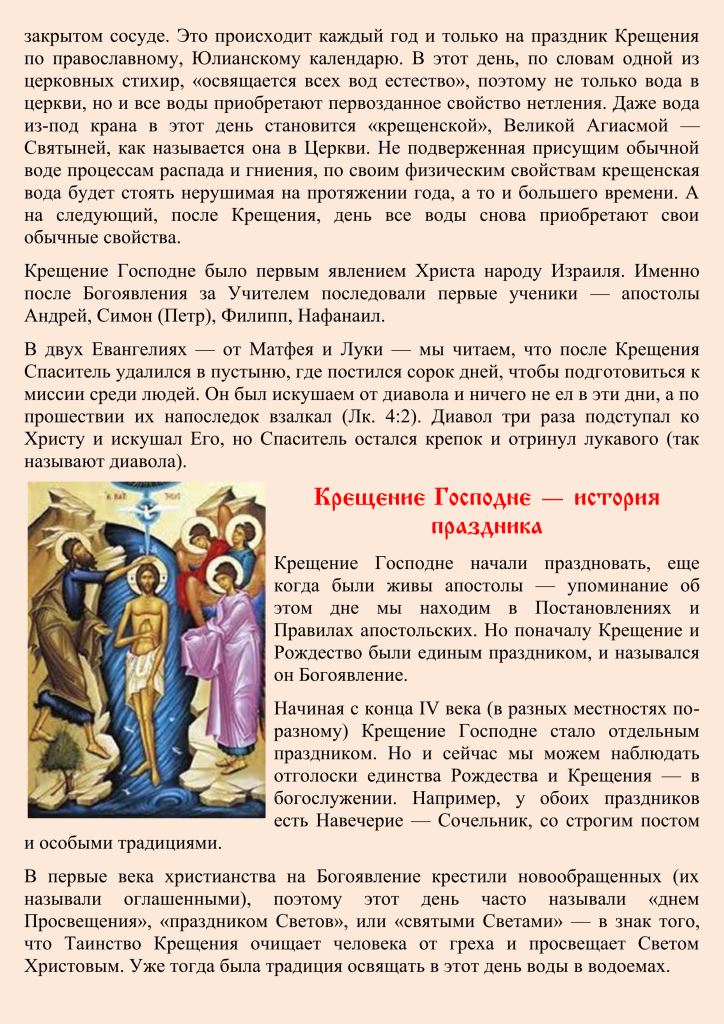 закрытом сосуде. Это происходит каждый год и только на праздник Крещения по православному, Юлианскому календарю. В этот день, по словам одной из церковных стихир, «освящается всех вод естество», поэтому не только вода в церкви, но и все воды приобретают первозданное свойство нетления. Даже вода из-под крана в этот день становится «крещенской», Великой Агиасмой — Святыней, как называется она в Церкви. Не подверженная присущим обычной воде процессам распада и гниения, по своим физическим свойствам крещенская вода будет стоять нерушимая на протяжении года, а то и большего времени. А на следующий, после Крещения, день все воды снова приобретают свои обычные свойства.

Крещение Господне было первым явлением Христа народу Израиля. Именно после Богоявления за Учителем последовали первые ученики — апостолы Андрей, Симон (Петр), Филипп, Нафанаил.

В двух Евангелиях — от Матфея и Луки — мы читаем, что после Крещения Спаситель удалился в пустыню, где постился сорок дней, чтобы подготовиться к миссии среди людей. Он был искушаем от диавола и ничего не ел в эти дни, а по прошествии их напоследок взалкал (Лк. 4:2). Диавол три раза подступал ко Христу и искушал Его, но Спаситель остался крепок и отринул лукавого (так называют диавола).

Крещение Господне — история праздника

Крещение Господне начали праздновать, еще когда были живы апостолы — упоминание об этом дне мы находим в Постановлениях и Правилах апостольских. Но поначалу Крещение и Рождество были единым праздником, и назывался он Богоявление.

Начиная с конца IV века (в разных местностях по-разному) Крещение Господне стало отдельным праздником. Но и сейчас мы можем наблюдать отголоски единства Рождества и Крещения — в богослужении. Например, у обоих праздников есть Навечерие — Сочельник, со строгим постом и особыми традициями.

В первые века христианства на Богоявление крестили новообращенных (их называли оглашенными), поэтому этот день часто называли «днем Просвещения», «праздником Светов», или «святыми Светами» — в знак того, что Таинство Крещения очищает человека от греха и просвещает Светом Христовым. Уже тогда была традиция освящать в этот день воды в водоемах.